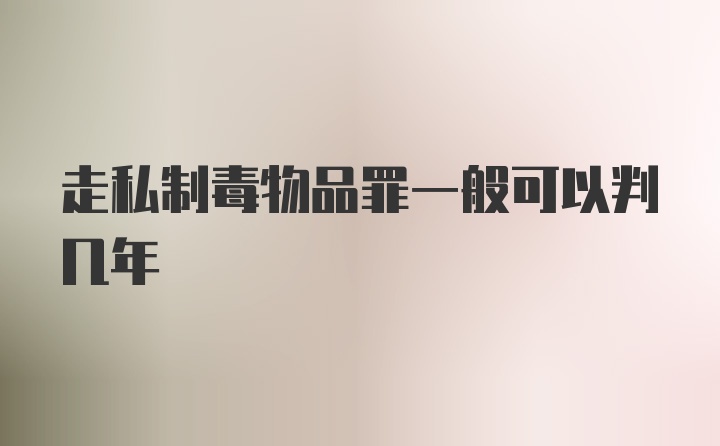 走私制毒物品罪一般可以判几年